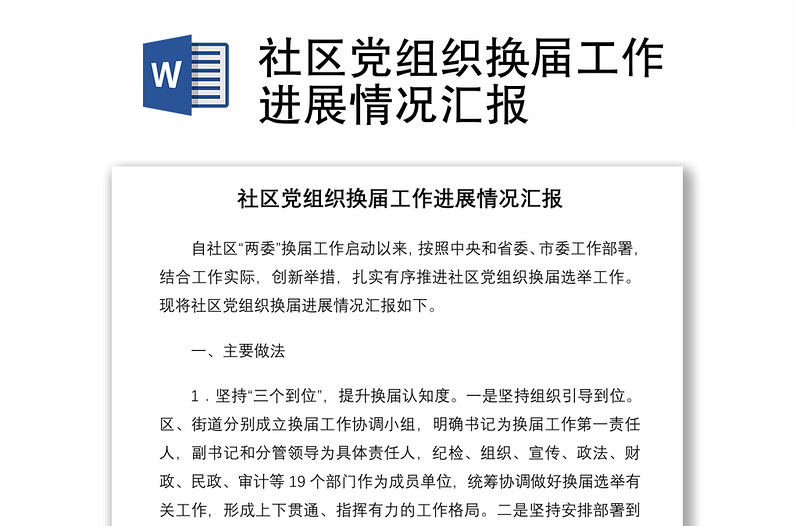 W

社区党组织换届工作进展情况汇报

社区党组织换届工作进展情况汇报

自社区“两委”换届工作启动以来，按照中央和省委、市委工作部署，结合工作实际，创新举措，扎实有序推进社区党组织换届选举工作。现将社区党组织换届进展情况汇报如下。

一、主要做法

1．坚持“三个到位”，提升换届认知度。一是坚持组织引导到位。区、街道分别成立换届工作协调小组，明确书记为换届工作第一责任人，副书记和分管领导为具体责任人，纪检、组织、宣传、政法、财政、民政、审计等 19 个部门作为成员单位，统筹协调做好换届选举有关工作，形成上下贯通、指挥有力的工作格局。二是坚持安排部署到